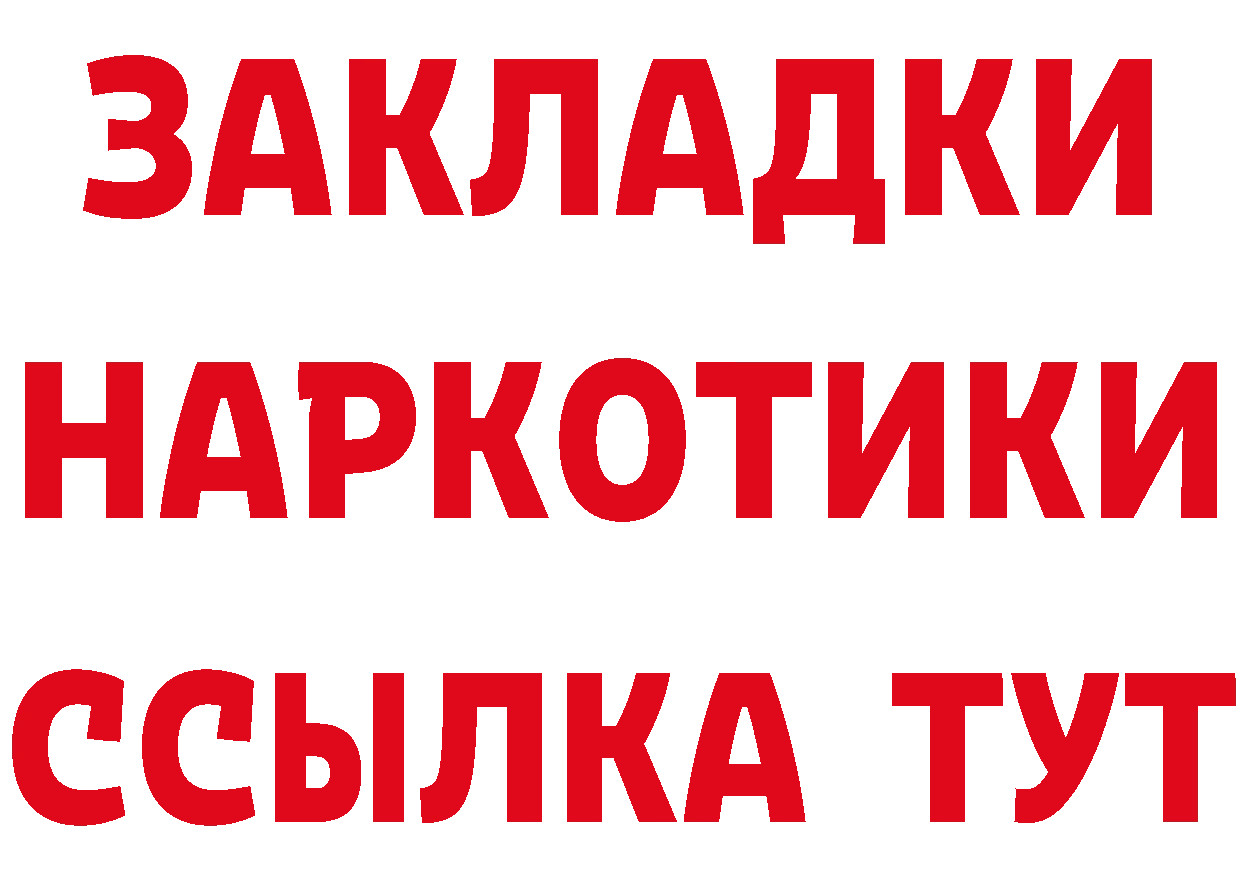 ЗАКЛАДКИ
НАРКОТИКИ
ССЫЛКА ТУТ